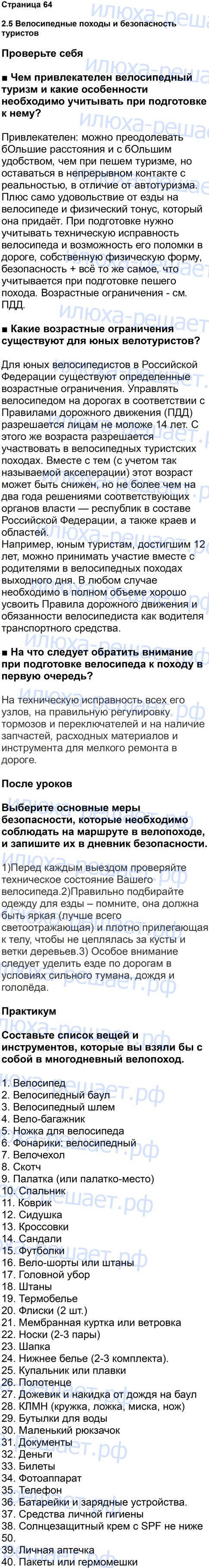 Страница 64

2.5 Велосипедные походы и безопасность туристов

Проверьте себя

■ Чем привлекателен велосипедный туризм и какие особенности необходимо учитывать при подготовке к нему?

Привлекателен: можно преодолевать бОльшие расстояния и с бОльшим удобством, чем при пешем туризме, но оставаться в непрерывном контакте с реальностью, в отличие от автотуризма. Плюс само удовольствие от езды на велосипеде и физический тонус, который она придаёт. При подготовке нужно учитывать техническую исправность велосипеда и возможность его поломки в дороге, собственную физическую форму, безопасность + всё то же самое, что учитывается при подготовке пешего похода. Возрастные ограничения - см. ПДД.

■ Какие возрастные ограничения существуют для юных велотуристов?

Для юных велосипедистов в Российской Федерации существуют определенные возрастные ограничения. Управлять велосипедом на дорогах в соответствии с Правилами дорожного движения (ПДД) разрешается лицам не моложе 14 лет. С этого же возраста разрешается участвовать в велосипедных туристских походах. Вместе с тем (с учетом так называемой акселерации) этот возраст может быть снижен, но не более чем на два года решениями соответствующих органов власти — республик в составе Российской Федерации, а также краев и областей.
Например, юным туристам, достигшим 12 лет, можно принимать участие вместе с родителями в велосипедных походах выходного дня. В любом случае необходимо в полном объеме хорошо усвоить Правила дорожного движения и обязанности велосипедиста как водителя транспортного средства.

■ На что следует обратить внимание при подготовке велосипеда к походу в первую очередь?

На техническую исправность всех его узлов, на правильную регулировку тормозов и переключателей и на наличие запчастей, расходных материалов и инструмента для мелкого ремонта в дороге.

После уроков

Выберите основные меры безопасности, которые необходимо соблюдать на маршруте в велопоходе, и запишите их в дневник безопасности.

1)Перед каждым выездом проверяйте техническое состояние Вашего велосипеда.2)Правильно подбирайте одежду для езды – помните, она должна быть яркая (лучше всего светоотражающая) и плотно прилегающая к телу, чтобы не цеплялась за кусты и ветки деревьев.3) Особое внимание следует уделить езде по дорогам в условиях сильного тумана, дождя и гололёда.

Практикум

Составьте список вещей и инструментов, которые вы взяли бы с собой в многодневный велопоход.

1. Велосипед
2. Велосипедный баул
3. Велосипедный шлем
4. Вело-багажник
5. Ножка для велосипеда
6. Фонарики: велосипедный
7. Велочехол
8. Скотч
9. Палатка (или палатко-место)
10. Спальник
11. Коврик
12. Сидушка
13. Кроссовки
14. Сандали
15. Футболки
16. Вело-шорты или штаны
17. Головной убор
18. Штаны
19. Термобелье
20. Флиски (2 шт.)
21. Мембранная куртка или ветровка
22. Носки (2-3 пары)
23. Шапка
24. Нижнее белье (2-3 комплекта).
25. Купальник или плавки
26. Полотенце
27. Дожевик и накидка от дождя на баул
28. КЛМН (кружка, ложка, миска, нож)
29. Бутылки для воды
30. Маленький рюкзачок
31. Документы
32. Деньги
33. Билеты
34. Фотоаппарат
35. Телефон
36. Батарейки и зарядные устройства.
37. Средства личной гигиены
38. Солнцезащитный крем с SPF не ниже 50.
39. Личная аптечка
40. Пакеты или гермомешки

илюха-решает.рф